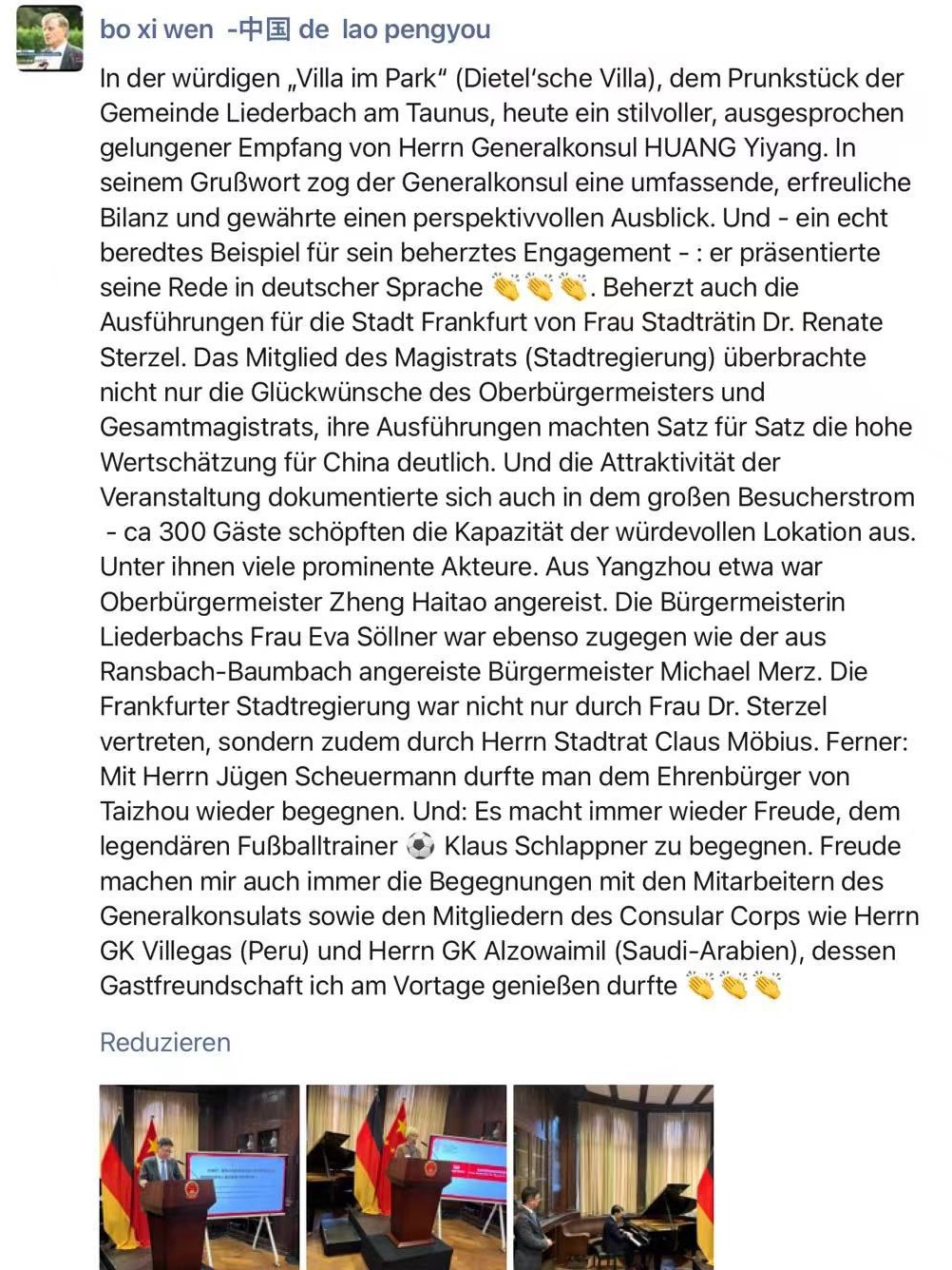 bo xi wen -中国 de lao pengyou

In der würdigen „Villa im Park“ (Dietel‘sche Villa), dem Prunkstück der Gemeinde Liederbach am Taunus, heute ein stilvoller, ausgesprochen gelungener Empfang von Herrn Generalkonsul HUANG Yiyang. In seinem Grußwort zog der Generalkonsul eine umfassende, erfreuliche Bilanz und gewährte einen perspektivvollen Ausblick. Und - ein echt beredtes Beispiel für sein beherztes Engagement - : er präsentierte seine Rede in deutscher Sprache 👏👏👏. Beherzt auch die Ausführungen für die Stadt Frankfurt von Frau Stadträtin Dr. Renate Sterzel. Das Mitglied des Magistrats (Stadtregierung) überbrachte nicht nur die Glückwünsche des Oberbürgermeisters und Gesamtmagistrats, ihre Ausführungen machten Satz für Satz die hohe Wertschätzung für China deutlich. Und die Attraktivität der Veranstaltung dokumentierte sich auch in dem großen Besucherstrom - ca 300 Gäste schöpften die Kapazität der würdevollen Lokation aus. Unter ihnen viele prominente Akteure. Aus Yangzhou etwa war Oberbürgermeister Zheng Haitao angereist. Die Bürgermeisterin Liederbachs Frau Eva Söllner war ebenso zugegen wie der aus Ransbach-Baumbach angereiste Bürgermeister Michael Merz. Die Frankfurter Stadtregierung war nicht nur durch Frau Dr. Sterzel vertreten, sondern zudem durch Herrn Stadtrat Claus Möbius. Ferner: Mit Herrn Jügen Scheuermann durfte man dem Ehrenbürger von Taizhou wieder begegnen. Und: Es macht immer wieder Freude, dem legendären Fußballtrainer ⚽ Klaus Schlappner zu begegnen. Freude machen mir auch immer die Begegnungen mit den Mitarbeitern des Generalkonsulats sowie den Mitgliedern des Consular Corps wie Herrn GK Villegas (Peru) und Herrn GK Alzowaimil (Saudi-Arabien), dessen Gastfreundschaft ich am Vortage genießen durfte 👏👏👏

Reduzieren